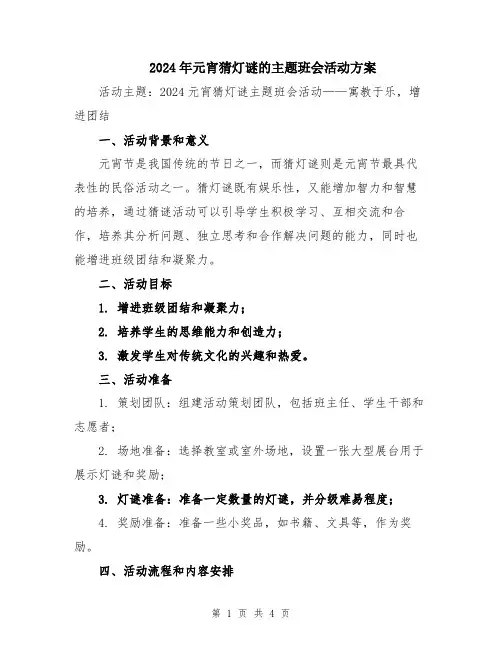 2024年元宵猜灯谜的主题班会活动方案

活动主题：2024元宵猜灯谜主题班会活动——寓教于乐，增进团结

一、活动背景和意义

元宵节是我国传统的节日之一，而猜灯谜则是元宵节最具代表性的民俗活动之一。猜灯谜既有娱乐性，又能增加智力和智慧的培养，通过猜谜活动可以引导学生积极学习、互相交流和合作，培养其分析问题、独立思考和合作解决问题的能力，同时也能增进班级团结和凝聚力。

二、活动目标

1. 增进班级团结和凝聚力；

2. 培养学生的思维能力和创造力；

3. 激发学生对传统文化的兴趣和热爱。

三、活动准备

1. 策划团队：组建活动策划团队，包括班主任、学生干部和志愿者；

2. 场地准备：选择教室或室外场地，设置一张大型展台用于展示灯谜和奖励；

3. 灯谜准备：准备一定数量的灯谜，并分级难易程度；

4. 奖励准备：准备一些小奖品，如书籍、文具等，作为奖励。

四、活动流程和内容安排

第 1 页 共 4 页